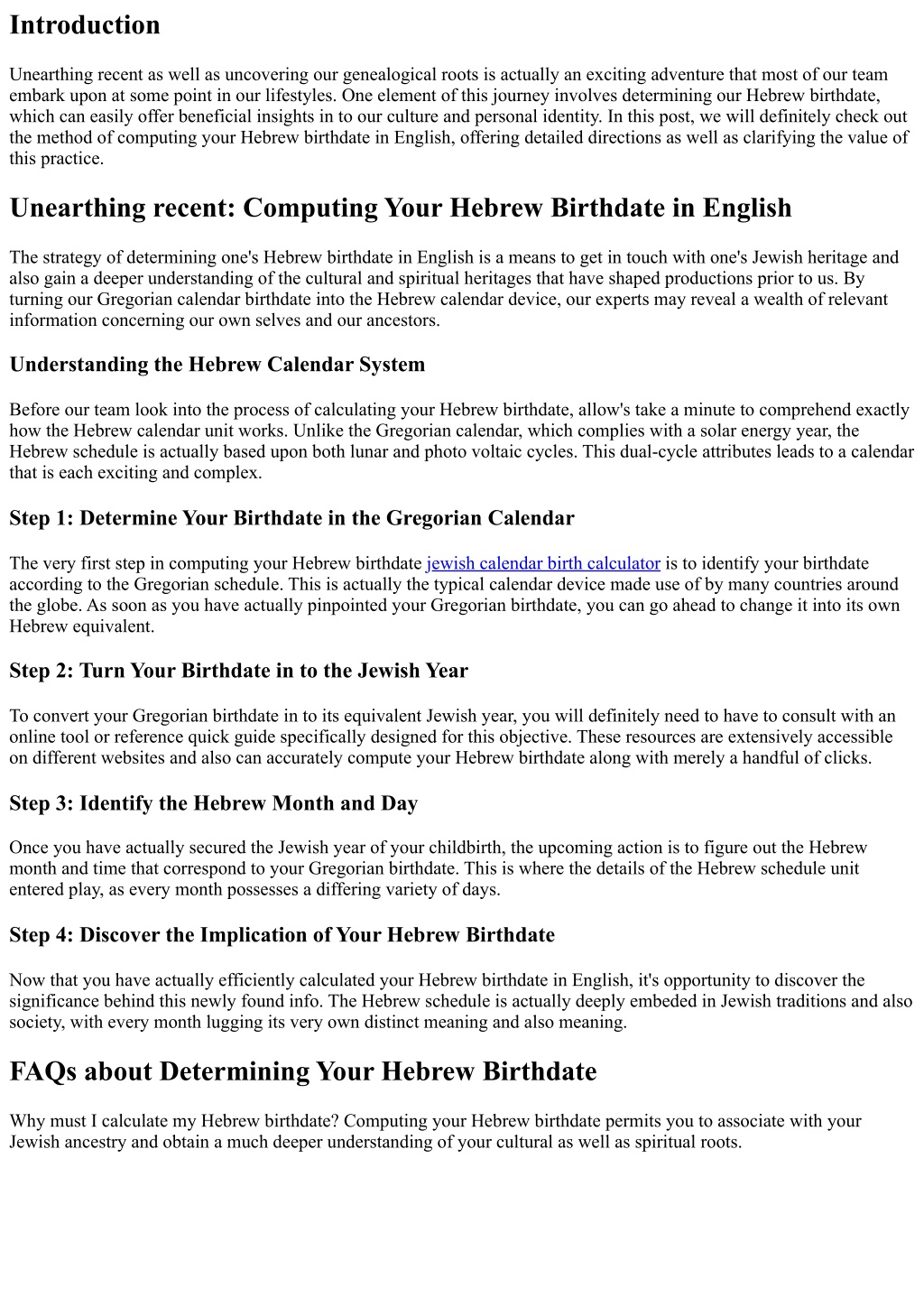 Introduction

Unearthing recent as well as uncovering our genealogical roots is actually an exciting adventure that most of our team embark upon at some point in our lifestyles. One element of this journey involves determining our Hebrew birthdate, which can easily offer beneficial insights in to our culture and personal identity. In this post, we will definitely check out the method of computing your Hebrew birthdate in English, offering detailed directions as well as clarifying the value of this practice.

Unearthing recent: Computing Your Hebrew Birthdate in English

The strategy of determining one's Hebrew birthdate in English is a means to get in touch with one's Jewish heritage and also gain a deeper understanding of the cultural and spiritual heritages that have shaped productions prior to us. By turning our Gregorian calendar birthdate into the Hebrew calendar device, our experts may reveal a wealth of relevant information concerning our own selves and our ancestors.

Understanding the Hebrew Calendar System

Before our team look into the process of calculating your Hebrew birthdate, allow's take a minute to comprehend exactly how the Hebrew calendar unit works. Unlike the Gregorian calendar, which complies with a solar energy year, the Hebrew schedule is actually based upon both lunar and photo voltaic cycles. This dual-cycle attributes leads to a calendar that is each exciting and complex.

Step 1: Determine Your Birthdate in the Gregorian Calendar

The very first step in computing your Hebrew birthdate jewish calendar birth calculator is to identify your birthdate according to the Gregorian schedule. This is actually the typical calendar device made use of by many countries around the globe. As soon as you have actually pinpointed your Gregorian birthdate, you can go ahead to change it into its own Hebrew equivalent.

Step 2: Turn Your Birthdate in to the Jewish Year

To convert your Gregorian birthdate in to its equivalent Jewish year, you will definitely need to have to consult with an online tool or reference quick guide specifically designed for this objective. These resources are extensively accessible on different websites and also can accurately compute your Hebrew birthdate along with merely a handful of clicks.

Step 3: Identify the Hebrew Month and Day

Once you have actually secured the Jewish year of your childbirth, the upcoming action is to figure out the Hebrew month and time that correspond to your Gregorian birthdate. This is where the details of the Hebrew schedule unit entered play, as every month possesses a differing variety of days.

Step 4: Discover the Implication of Your Hebrew Birthdate

Now that you have actually efficiently calculated your Hebrew birthdate in English, it's opportunity to discover the significance behind this newly found info. The Hebrew schedule is actually deeply embeded in Jewish traditions and also society, with every month lugging its very own distinct meaning and also meaning.

FAQs about Determining Your Hebrew Birthdate

Why must I calculate my Hebrew birthdate? Computing your Hebrew birthdate permits you to associate with your Jewish ancestry and obtain a much deeper understanding of your cultural as well as spiritual roots.